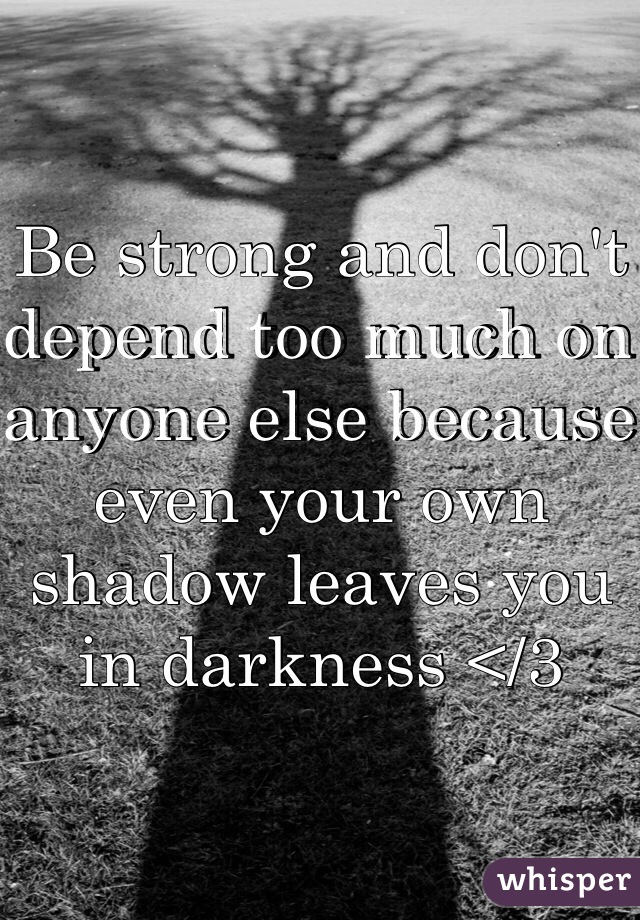 Be strong and don't depend too much on anyone else because even your own shadow leaves you in darkness </3

whisper